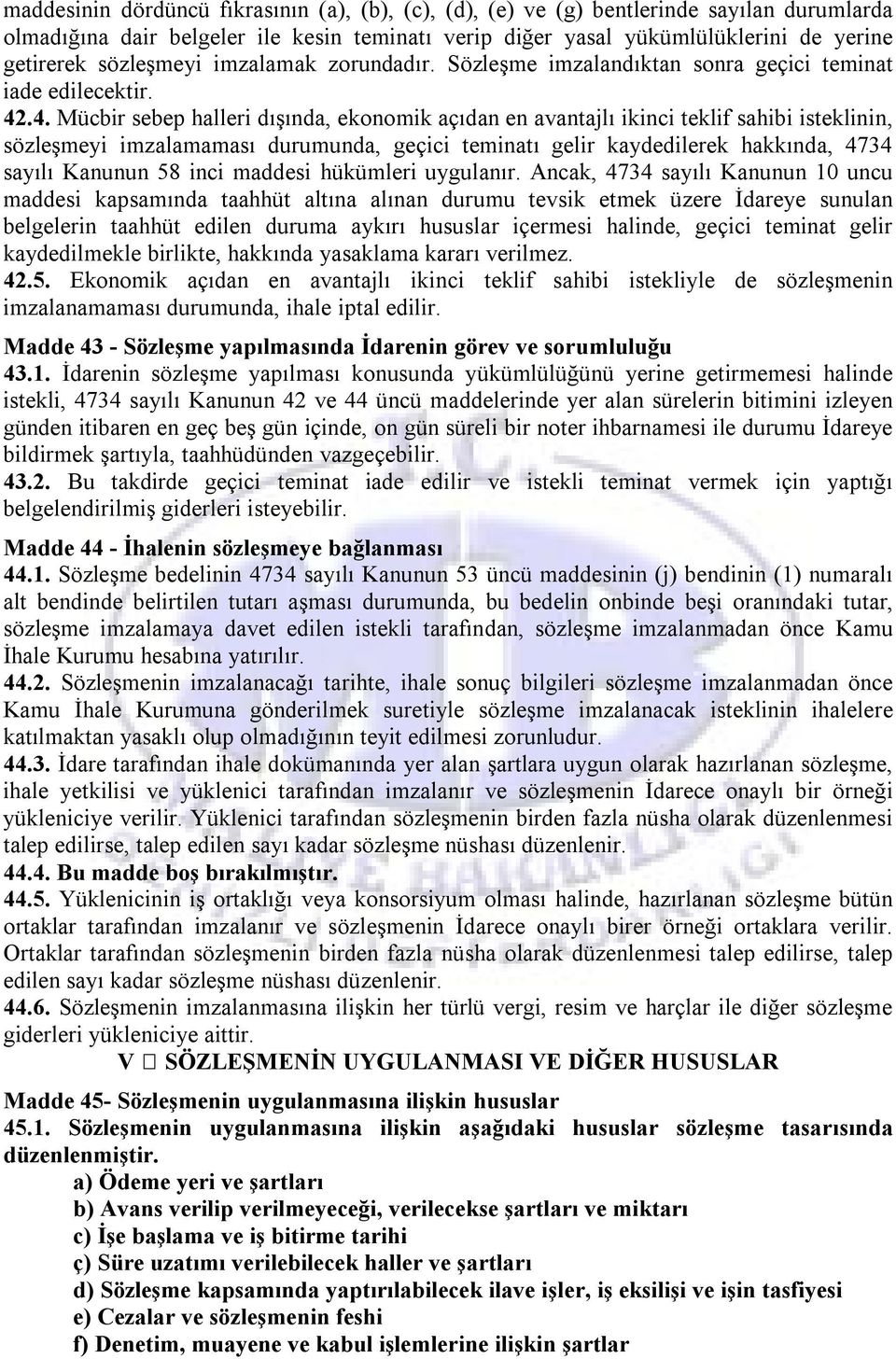 maddesinin dördüncü fıkrasının (a), (b), (c), (d), (e) ve (g) bentlerinde sayılan durumlarda olmadığına dair belgeler ile kesin teminatı verip diğer yasal yükümlülüklerini de yerine getirerek sözleşmeyi imzalamak zorundadır. Sözleşme imzalandıktan sonra geçici teminat iade edilecektir.

42.4. Mücbir sebep halleri dışında, ekonomik açıdan en avantajlı ikinci teklif sahibi isteklinin, sözleşmeyi imzalamaması durumunda, geçici teminatı gelir kaydedilerek hakkında, 4734 sayılı Kanunun 58 inci maddesi hükümleri uygulanır. Ancak, 4734 sayılı Kanunun 10 uncu maddesi kapsamında taahhüt altına alınan durumu tevsik etmek üzere İdareye sunulan belgelerin taahhüt edilen duruma aykırı hususlar içermesi halinde, geçici teminat gelir kaydedilmekle birlikte, hakkında yasaklama kararı verilmez.

42.5. Ekonomik açıdan en avantajlı ikinci teklif sahibi istekliyle de sözleşmenin imzalanamaması durumunda, ihale iptal edilir.

Madde 43 - Sözleşme yapılmasında İdarenin görev ve sorumluluğu

43.1. İdarenin sözleşme yapılması konusunda yükümlülüğünü yerine getirmemesi halinde istekli, 4734 sayılı Kanunun 42 ve 44 üncü maddelerinde yer alan sürelerin bitimini izleyen günden itibaren en geç beş gün içinde, on gün süreli bir noter ihbarnamesi ile durumu İdareye bildirmek şartıyla, taahhüdünden vazgeçebilir.

43.2. Bu takdirde geçici teminat iade edilir ve istekli teminat vermek için yaptığı belgelendirilmiş giderleri isteyebilir.

Madde 44 - İhalenin sözleşmeye bağlanması

44.1. Sözleşme bedelinin 4734 sayılı Kanunun 53 üncü maddesinin (j) bendinin (1) numaralı alt bendinde belirtilen tutarı aşması durumunda, bu bedelin onbinde beşi oranındaki tutar, sözleşme imzalamaya davet edilen istekli tarafından, sözleşme imzalanmadan önce Kamu İhale Kurumu hesabına yatırılır.

44.2. Sözleşmenin imzalanacağı tarihte, ihale sonuç bilgileri sözleşme imzalanmadan önce Kamu İhale Kurumuna gönderilmek suretiyle sözleşme imzalanacak isteklinin ihalelere katılmaktan yasaklı olup olmadığının teyit edilmesi zorunludur.

44.3. İdare tarafından ihale dokümanında yer alan şartlara uygun olarak hazırlanan sözleşme, ihale yetkilisi ve yüklenici tarafından imzalanır ve sözleşmenin İdarece onaylı bir örneği yükleniciye verilir. Yüklenici tarafından sözleşmenin birden fazla nüsha olarak düzenlenmesi talep edilirse, talep edilen sayı kadar sözleşme nüshası düzenlenir.

44.4. Bu madde boş bırakılmıştır.

44.5. Yüklenicinin iş ortaklığı veya konsorsiyum olması halinde, hazırlanan sözleşme bütün ortaklar tarafından imzalanır ve sözleşmenin İdarece onaylı birer örneği ortaklara verilir. Ortaklar tarafından sözleşmenin birden fazla nüsha olarak düzenlenmesi talep edilirse, talep edilen sayı kadar sözleşme nüshası düzenlenir.

44.6. Sözleşmenin imzalanmasına ilişkin her türlü vergi, resim ve harçlar ile diğer sözleşme giderleri yükleniciye aittir.

V  SÖZLEŞMENİN UYGULANMASI VE DİĞER HUSUSLAR

Madde 45- Sözleşmenin uygulanmasına ilişkin hususlar

45.1. Sözleşmenin uygulanmasına ilişkin aşağıdaki hususlar sözleşme tasarısında düzenlenmiştir.

a) Ödeme yeri ve şartları
b) Avans verilip verilmeyeceği, verilecekse şartları ve miktarı
c) İşe başlama ve iş bitirme tarihi
ç) Süre uzatımı verilebilecek haller ve şartları
d) Sözleşme kapsamında yaptırılabilecek ilave işler, iş eksilişi ve işin tasfiyesi
e) Cezalar ve sözleşmenin feshi
f) Denetim, muayene ve kabul işlemlerine ilişkin şartlar